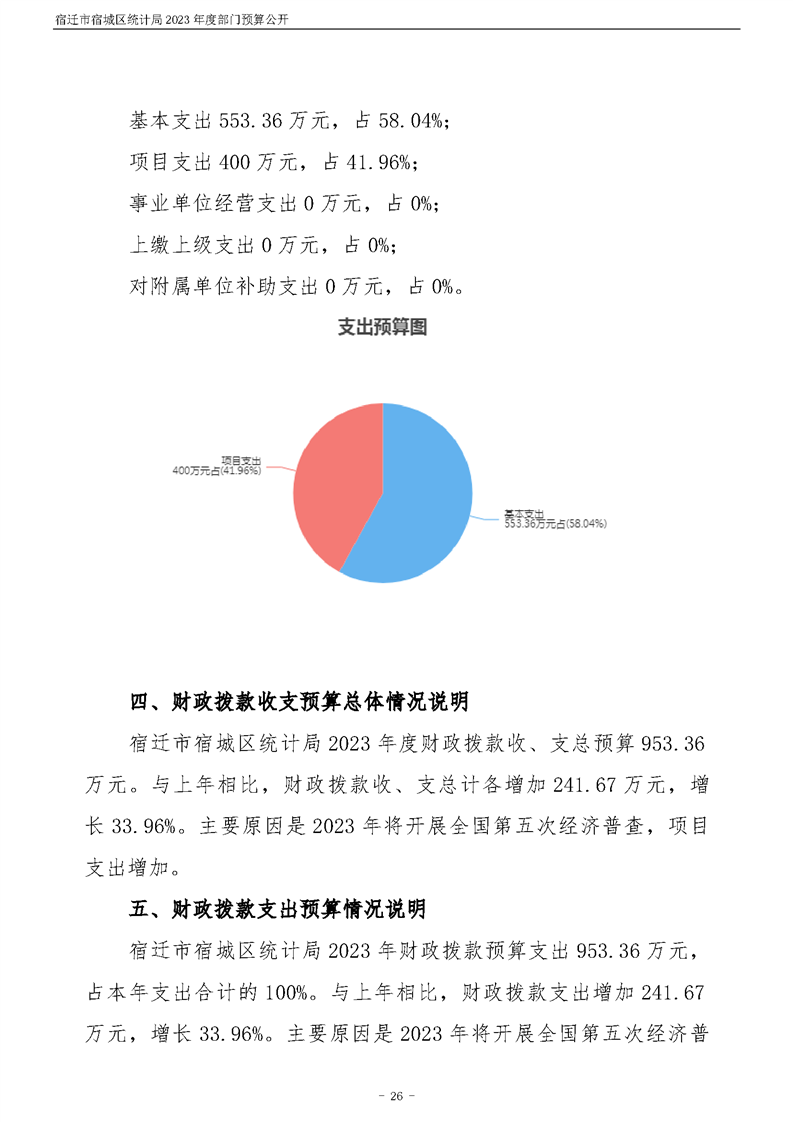 宿迁市宿城区统计局2023年度部门预算公开

基本支出553.36万元，占58.04%;

项目支出400万元，占41.96%;

事业单位经营支出0万元，占0%;

上缴上级支出0万元，占0%;

对附属单位补助支出0万元，占0%。

支出预算图

项目支出
400万元占(41.96%)

基本支出
553.36万元占(58.04%)

四、财政拨款收支预算总体情况说明

宿迁市宿城区统计局2023年度财政拨款收、支总预算953.36万元。与上年相比，财政拨款收、支总计各增加241.67万元，增长33.96%。主要原因是2023年将开展全国第五次经济普查，项目支出增加。

五、财政拨款支出预算情况说明

宿迁市宿城区统计局2023年财政拨款预算支出953.36万元，占本年支出合计的100%。与上年相比，财政拨款支出增加241.67万元，增长33.96%。主要原因是2023年将开展全国第五次经济普

- 26 -